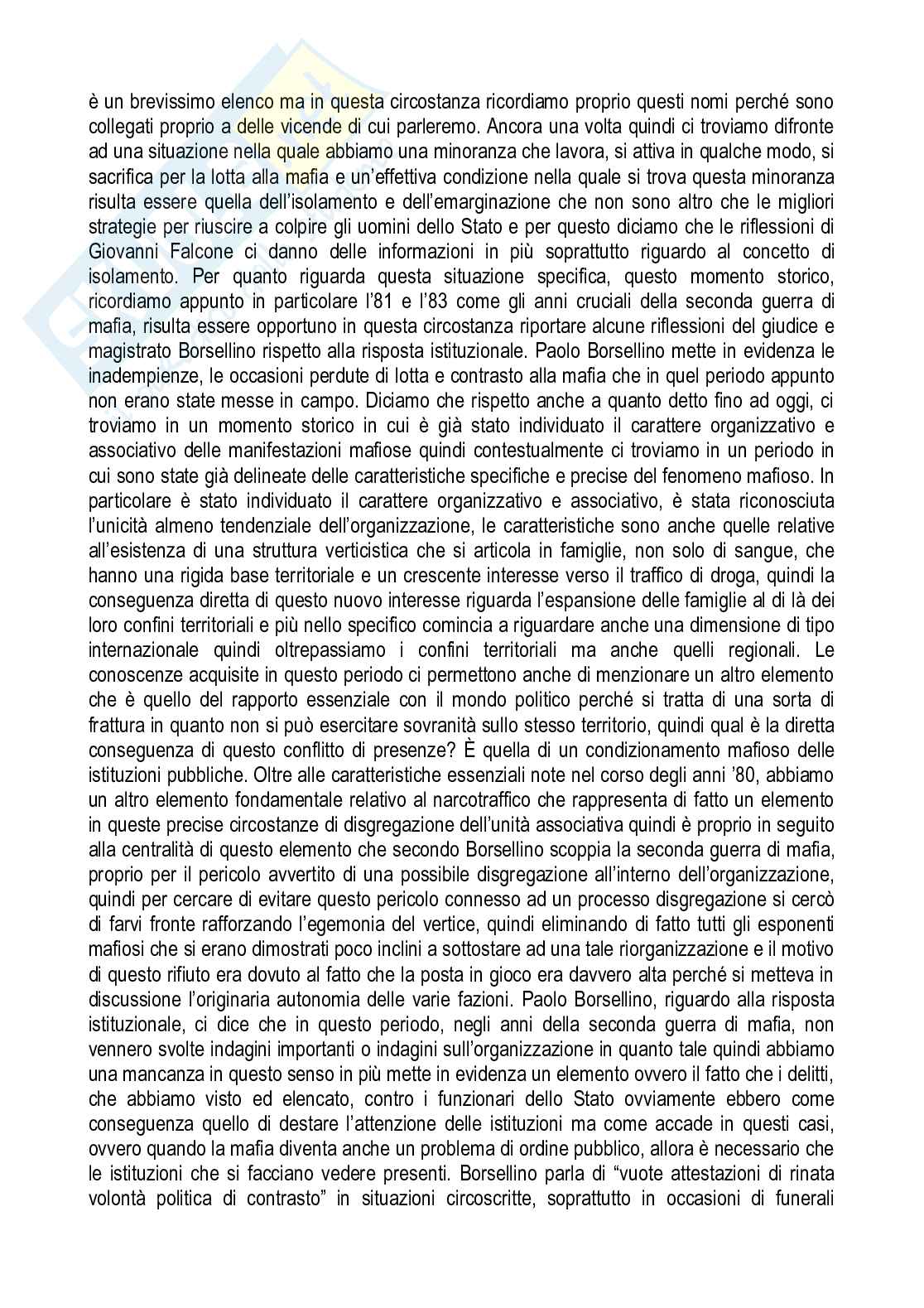 è un brevissimo elenco ma in questa circostanza ricordiamo proprio questi nomi perché sono collegati proprio a delle vicende di cui parleremo. Ancora una volta quindi ci troviamo difronte ad una situazione nella quale abbiamo una minoranza che lavora, si attiva in qualche modo, si sacrifica per la lotta alla mafia e un'effettiva condizione nella quale si trova questa minoranza risulta essere quella dell'isolamento e dell'emarginazione che non sono altro che le migliori strategie per riuscire a colpire gli uomini dello Stato e per questo diciamo che le riflessioni di Giovanni Falcone ci danno delle informazioni in più soprattutto riguardo al concetto di isolamento. Per quanto riguarda questa situazione specifica, questo momento storico, ricordiamo appunto in particolare l'81 e l'83 come gli anni cruciali della seconda guerra di mafia, risulta essere opportuno in questa circostanza riportare alcune riflessioni del giudice e magistrato Borsellino rispetto alla risposta istituzionale. Paolo Borsellino mette in evidenza le inadempienze, le occasioni perdute di lotta e contrasto alla mafia che in quel periodo appunto non erano state messe in campo. Diciamo che rispetto anche a quanto detto fino ad oggi, ci troviamo in un momento storico in cui è già stato individuato il carattere organizzativo e associativo delle manifestazioni mafiose quindi contestualmente ci troviamo in un periodo in cui sono state già delineate delle caratteristiche specifiche e precise del fenomeno mafioso. In particolare è stato individuato il carattere organizzativo e associativo, è stata riconosciuta l'unicità almeno tendenziale dell'organizzazione, le caratteristiche sono anche quelle relative all'esistenza di una struttura verticistica che si articola in famiglie, non solo di sangue, che hanno una rigida base territoriale e un crescente interesse verso il traffico di droga, quindi la conseguenza diretta di questo nuovo interesse riguarda l'espansione delle famiglie al di là dei loro confini territoriali e più nello specifico comincia a riguardare anche una dimensione di tipo internazionale quindi oltrepassiamo i confini territoriali ma anche quelli regionali. Le conoscenze acquisite in questo periodo ci permettono anche di menzionare un altro elemento che è quello del rapporto essenziale con il mondo politico perché si tratta di una sorta di frattura in quanto non si può esercitare sovranità sullo stesso territorio, quindi qual è la diretta conseguenza di questo conflitto di presenze? È quella di un condizionamento mafioso delle istituzioni pubbliche. Oltre alle caratteristiche essenziali note nel corso degli anni '80, abbiamo un altro elemento fondamentale relativo al narcotraffico che rappresenta di fatto un elemento in queste precise circostanze di disgregazione dell'unità associativa quindi è proprio in seguito alla centralità di questo elemento che secondo Borsellino scoppia la seconda guerra di mafia, proprio per il pericolo avvertito di una possibile disgregazione all'interno dell'organizzazione, quindi per cercare di evitare questo pericolo connesso ad un processo disgregazione si cercò di farvi fronte rafforzando l'egemonia del vertice, quindi eliminando di fatto tutti gli esponenti mafiosi che si erano dimostrati poco inclini a sottostare ad una tale riorganizzazione e il motivo di questo rifiuto era dovuto al fatto che la posta in gioco era davvero alta perché si metteva in discussione l'originaria autonomia delle varie fazioni. Paolo Borsellino, riguardo alla risposta istituzionale, ci dice che in questo periodo, negli anni della seconda guerra di mafia, non vennero svolte indagini importanti o indagini sull'organizzazione in quanto tale quindi abbiamo una mancanza in questo senso in più mette in evidenza un elemento ovvero il fatto che i delitti, che abbiamo visto ed elencato, contro i funzionari dello Stato ovviamente ebbero come conseguenza quello di destare l'attenzione delle istituzioni ma come accade in questi casi, ovvero quando la mafia diventa anche un problema di ordine pubblico, allora è necessario che le istituzioni che si facciano vedere presenti. Borsellino parla di "vuote attestazioni di rinata volontà politica di contrasto" in situazioni circoscritte, soprattutto in occasioni di funerali